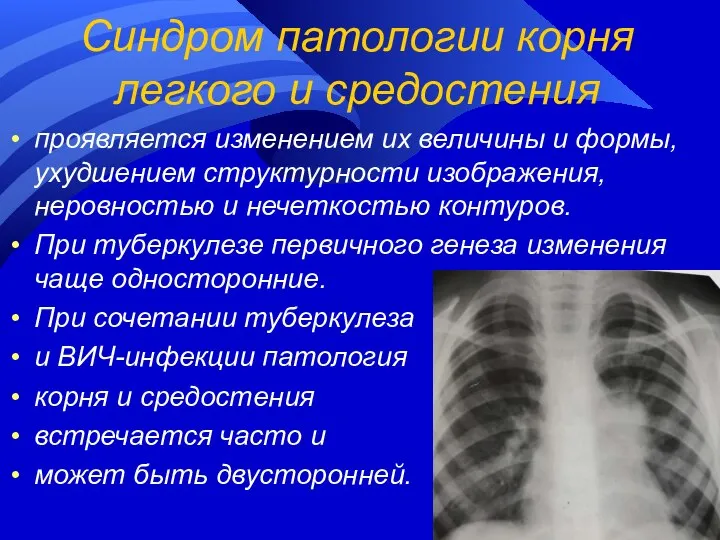 Синдром патологии корня легкого и средостения

• проявляется изменением их величины и формы, ухудшением структурности изображения, неровностью и нечеткостью контуров.
• При туберкулезе первичного генеза изменения чаще односторонние.
• При сочетании туберкулеза
• и ВИЧ-инфекции патология
• корня и средостения
• встречается часто и
• может быть двусторонней.